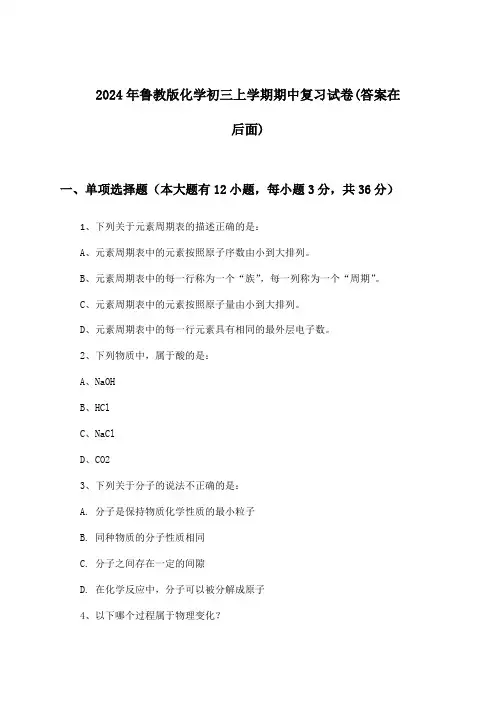 2024年鲁教版化学初三上学期期中复习试卷(答案在后面)

一、单项选择题（本大题有12小题，每小题3分，共36分）

1、下列关于元素周期表的描述正确的是：

A、元素周期表中的元素按照原子序数由小到大排列。

B、元素周期表中的每一行称为一个“族”，每一列称为一个“周期”。

C、元素周期表中的元素按照原子量由小到大排列。

D、元素周期表中的每一行元素具有相同的最外层电子数。

2、下列物质中，属于酸的是：

A、NaOH

B、HCl

C、NaCl

D、CO2

3、下列关于分子的说法不正确的是：

A. 分子是保持物质化学性质的最小粒子

B. 同种物质的分子性质相同

C. 分子之间存在一定的间隙

D. 在化学反应中，分子可以被分解成原子

4、以下哪个过程属于物理变化？